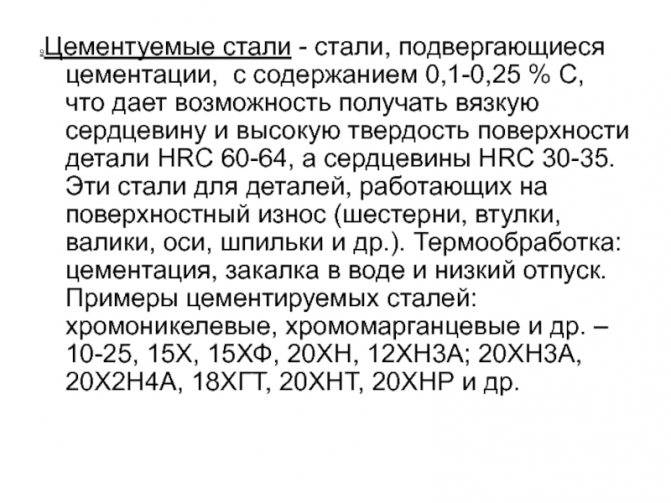 Цементуемые стали - стали, подвергающиеся цементации, с содержанием 0,1-0,25 % С, что дает возможность получать вязкую сердцевину и высокую твердость поверхности детали HRC 60-64, а сердцевины HRC 30-35. Эти стали для деталей, работающих на поверхностный износ (шестерни, втулки, валики, оси, шпильки и др.). Термообработка: цементация, закалка в воде и низкий отпуск. Примеры цементируемых сталей: хромоникелевые, хромомарганцевые и др. – 10-25, 15Х, 15ХФ, 20ХН, 12ХН3А; 20ХН3А, 20Х2Н4А, 18ХГТ, 20ХНТ, 20ХНР и др.